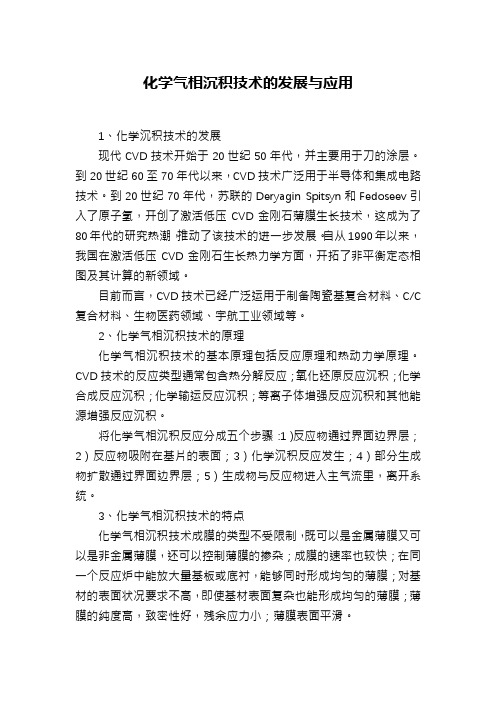 化学气相沉积技术的发展与应用

1、化学沉积技术的发展

现代 CVD 技术开始于 20 世纪 50 年代，并主要用于刀的涂层。到 20 世纪 60 至 70 年代以来，CVD 技术广泛用于半导体和集成电路技术。到 20 世纪 70 年代，苏联的 Deryagin Spitsyn 和 Fedoseev 引入了原子氢，开创了激活低压 CVD 金刚石薄膜生长技术，这成为了 80 年代的研究热潮，推动了该技术的进一步发展。自从 1990 年以来，我国在激活低压 CVD 金刚石生长热力学方面，开拓了非平衡定态相图及其计算的新领域。

目前而言，CVD 技术已经广泛运用于制备陶瓷基复合材料、C/C 复合材料、生物医药领域、宇航工业领域等。

2、化学气相沉积技术的原理

化学气相沉积技术的基本原理包括反应原理和热动力学原理。CVD 技术的反应类型通常包含热分解反应；氧化还原反应沉积；化学合成反应沉积；化学输运反应沉积；等离子体增强反应沉积和其他能源增强反应沉积。

将化学气相沉积反应分成五个步骤：1）反应物通过界面边界层；2）反应物吸附在基片的表面；3）化学沉积反应发生；4）部分生成物扩散通过界面边界层；5）生成物与反应物进入主气流里，离开系统。

3、化学气相沉积技术的特点

化学气相沉积技术成膜的类型不受限制，既可以是金属薄膜又可以是非金属薄膜，还可以控制薄膜的掺杂；成膜的速率也较快；在同一个反应炉中能放大量基板或底衬，能够同时形成均匀的薄膜；对基材的表面状况要求不高，即使基材表面复杂也能形成均匀的薄膜；薄膜的纯度高，致密性好，残余应力小；薄膜表面平滑。